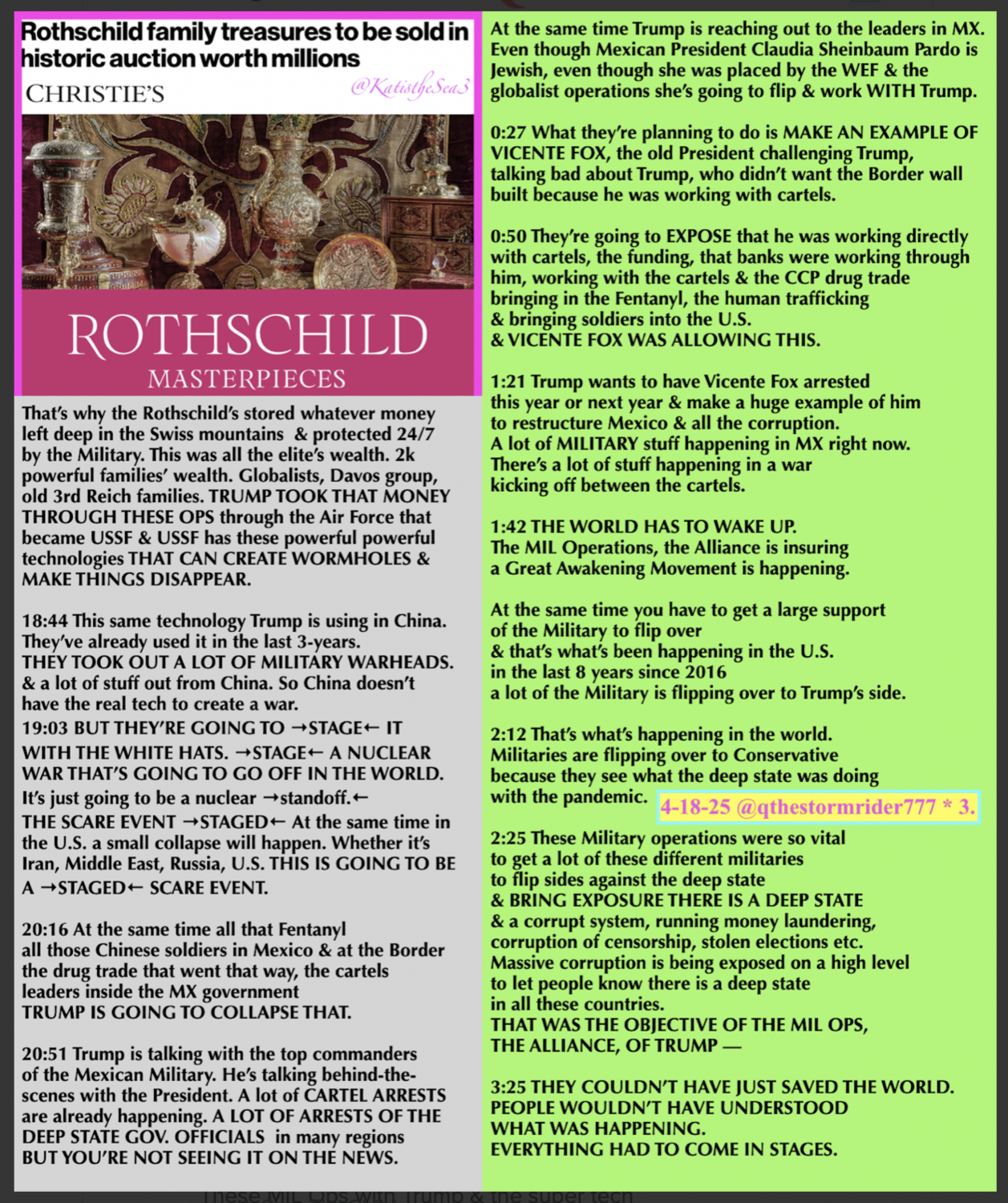 Rothschild family treasures to be sold in historic auction worth millions

CHRISTIE'S

@KatistheSea3

ROTHSCHILD
MASTERPIECES

That's why the Rothschild's stored whatever money left deep in the Swiss mountains & protected 24/7 by the Military. This was all the elite's wealth. 2k powerful families' wealth. Globalists, Davos group, old 3rd Reich families. TRUMP TOOK THAT MONEY THROUGH THESE OPS through the Air Force that became USSF & USSF has these powerful powerful technologies THAT CAN CREATE WORMHOLES & MAKE THINGS DISAPPEAR.

18:44 This same technology Trump is using in China. They've already used it in the last 3-years. THEY TOOK OUT A LOT OF MILITARY WARHEADS. & a lot of stuff out from China. So China doesn't have the real tech to create a war.
19:03 BUT THEY'RE GOING TO →STAGE← IT WITH THE WHITE HATS. →STAGE← A NUCLEAR WAR THAT'S GOING TO GO OFF IN THE WORLD. It's just going to be a nuclear →standoff.← THE SCARE EVENT →STAGED← At the same time in the U.S. a small collapse will happen. Whether it's Iran, Middle East, Russia, U.S. THIS IS GOING TO BE A →STAGED← SCARE EVENT.

20:16 At the same time all that Fentanyl all those Chinese soldiers in Mexico & at the Border the drug trade that went that way, the cartels leaders inside the MX government TRUMP IS GOING TO COLLAPSE THAT.

20:51 Trump is talking with the top commanders of the Mexican Military. He's talking behind-the-scenes with the President. A lot of CARTEL ARRESTS are already happening. A LOT OF ARRESTS OF THE DEEP STATE GOV. OFFICIALS in many regions BUT YOU'RE NOT SEEING IT ON THE NEWS.

At the same time Trump is reaching out to the leaders in MX. Even though Mexican President Claudia Sheinbaum Pardo is Jewish, even though she was placed by the WEF & the globalist operations she's going to flip & work WITH Trump.

0:27 What they're planning to do is MAKE AN EXAMPLE OF VICENTE FOX, the old President challenging Trump, talking bad about Trump, who didn't want the Border wall built because he was working with cartels.

0:50 They're going to EXPOSE that he was working directly with cartels, the funding, that banks were working through him, working with the cartels & the CCP drug trade bringing in the Fentanyl, the human trafficking & bringing soldiers into the U.S. & VICENTE FOX WAS ALLOWING THIS.

1:21 Trump wants to have Vicente Fox arrested this year or next year & make a huge example of him to restructure Mexico & all the corruption. A lot of MILITARY stuff happening in MX right now. There's a lot of stuff happening in a war kicking off between the cartels.

1:42 THE WORLD HAS TO WAKE UP. The MIL Operations, the Alliance is insuring a Great Awakening Movement is happening.

At the same time you have to get a large support of the Military to flip over & that's what's been happening in the U.S. in the last 8 years since 2016 a lot of the Military is flipping over to Trump's side.

2:12 That's what's happening in the world. Militaries are flipping over to Conservative because they see what the deep state was doing with the pandemic.

4-18-25 @qthestormrider777 * 3.

2:25 These Military operations were so vital to get a lot of these different militaries to flip sides against the deep state & BRING EXPOSURE THERE IS A DEEP STATE & a corrupt system, running money laundering, corruption of censorship, stolen elections etc. Massive corruption is being exposed on a high level to let people know there is a deep state in all these countries. THAT WAS THE OBJECTIVE OF THE MIL OPS, THE ALLIANCE, OF TRUMP —

3:25 THEY COULDN'T HAVE JUST SAVED THE WORLD. PEOPLE WOULDN'T HAVE UNDERSTOOD WHAT WAS HAPPENING. EVERYTHING HAD TO COME IN STAGES.

These MIL Ops with Trump & the super tech